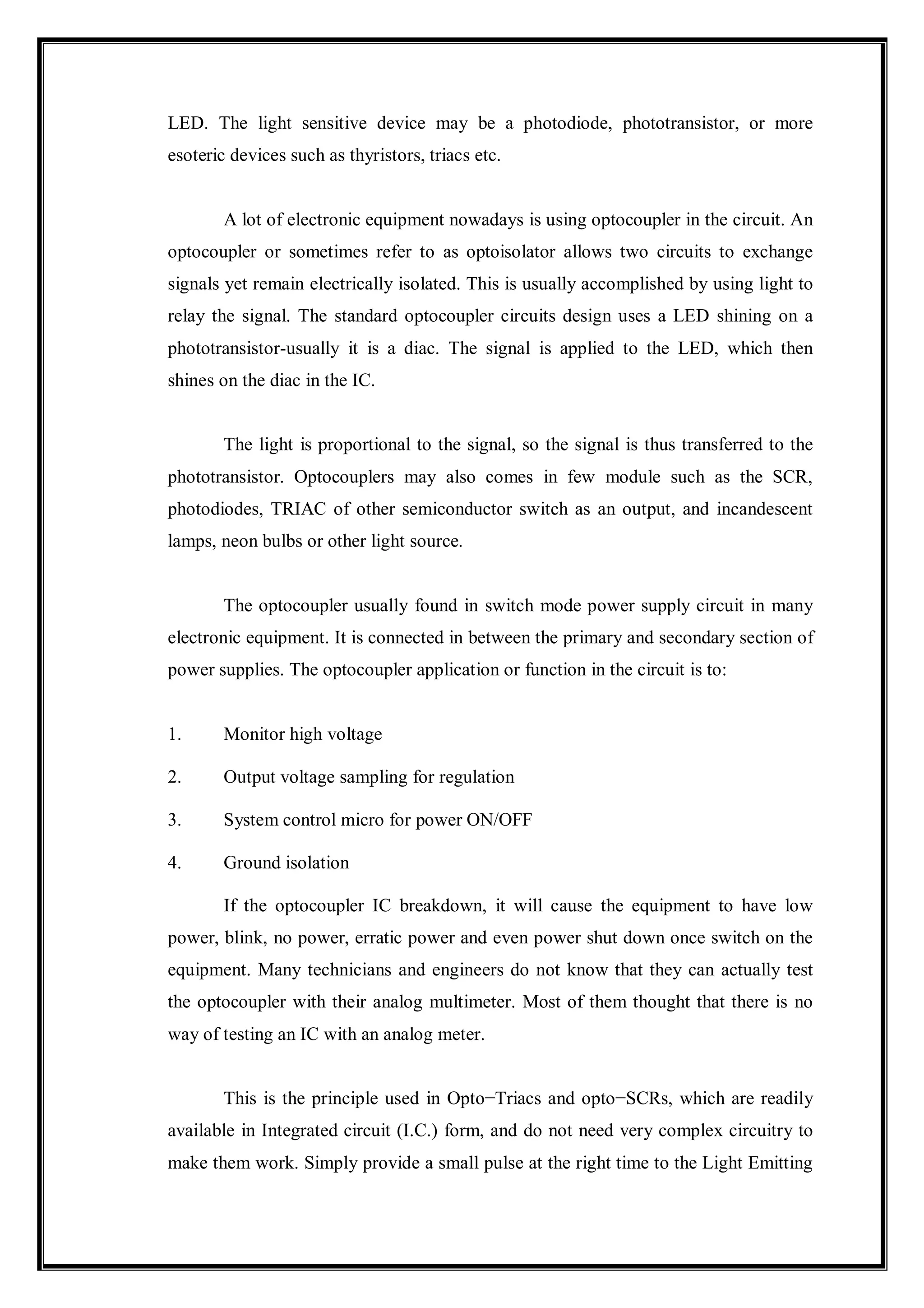 LED. The light sensitive device may be a photodiode, phototransistor, or more esoteric devices such as thyristors, triacs etc.

A lot of electronic equipment nowadays is using optocoupler in the circuit. An optocoupler or sometimes refer to as optoisolator allows two circuits to exchange signals yet remain electrically isolated. This is usually accomplished by using light to relay the signal. The standard optocoupler circuits design uses a LED shining on a phototransistor-usually it is a diac. The signal is applied to the LED, which then shines on the diac in the IC.

The light is proportional to the signal, so the signal is thus transferred to the phototransistor. Optocouplers may also comes in few module such as the SCR, photodiodes, TRIAC of other semiconductor switch as an output, and incandescent lamps, neon bulbs or other light source.

The optocoupler usually found in switch mode power supply circuit in many electronic equipment. It is connected in between the primary and secondary section of power supplies. The optocoupler application or function in the circuit is to:

1. Monitor high voltage

2. Output voltage sampling for regulation

3. System control micro for power ON/OFF

4. Ground isolation

If the optocoupler IC breakdown, it will cause the equipment to have low power, blink, no power, erratic power and even power shut down once switch on the equipment. Many technicians and engineers do not know that they can actually test the optocoupler with their analog multimeter. Most of them thought that there is no way of testing an IC with an analog meter.

This is the principle used in Opto−Triacs and opto−SCRs, which are readily available in Integrated circuit (I.C.) form, and do not need very complex circuitry to make them work. Simply provide a small pulse at the right time to the Light Emitting